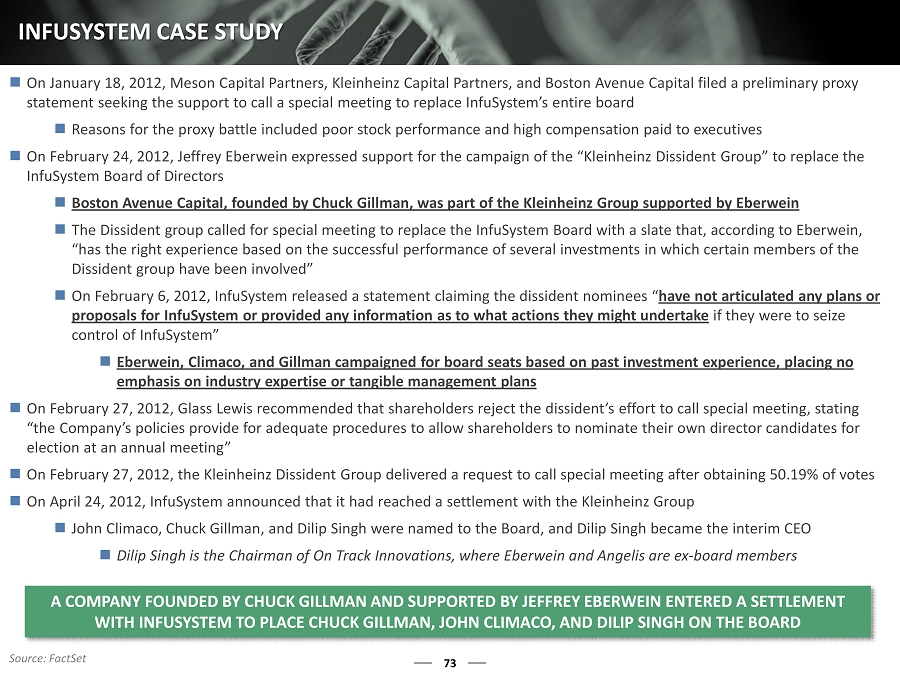 INFUSYSTEM CASE STUDY

On January 18, 2012, Meson Capital Partners, Kleinheinz Capital Partners, and Boston Avenue Capital filed a preliminary proxy statement seeking the support to call a special meeting to replace InfuSystem's entire board

Reasons for the proxy battle included poor stock performance and high compensation paid to executives

On February 24, 2012, Jeffrey Eberwein expressed support for the campaign of the "Kleinheinz Dissident Group" to replace the InfuSystem Board of Directors

Boston Avenue Capital, founded by Chuck Gillman, was part of the Kleinheinz Group supported by Eberwein

The Dissident group called for special meeting to replace the InfuSystem Board with a slate that, according to Eberwein, "has the right experience based on the successful performance of several investments in which certain members of the Dissident group have been involved"

On February 6, 2012, InfuSystem released a statement claiming the dissident nominees "have not articulated any plans or proposals for InfuSystem or provided any information as to what actions they might undertake if they were to seize control of InfuSystem"

Eberwein, Climaco, and Gillman campaigned for board seats based on past investment experience, placing no emphasis on industry expertise or tangible management plans

On February 27, 2012, Glass Lewis recommended that shareholders reject the dissident's effort to call special meeting, stating "the Company's policies provide for adequate procedures to allow shareholders to nominate their own director candidates for election at an annual meeting"

On February 27, 2012, the Kleinheinz Dissident Group delivered a request to call special meeting after obtaining 50.19% of votes

On April 24, 2012, InfuSystem announced that it had reached a settlement with the Kleinheinz Group

John Climaco, Chuck Gillman, and Dilip Singh were named to the Board, and Dilip Singh became the interim CEO

Dilip Singh is the Chairman of On Track Innovations, where Eberwein and Angelis are ex-board members

A COMPANY FOUNDED BY CHUCK GILLMAN AND SUPPORTED BY JEFFREY EBERWEIN ENTERED A SETTLEMENT WITH INFUSYSTEM TO PLACE CHUCK GILLMAN, JOHN CLIMACO, AND DILIP SINGH ON THE BOARD

Source: FactSet

73